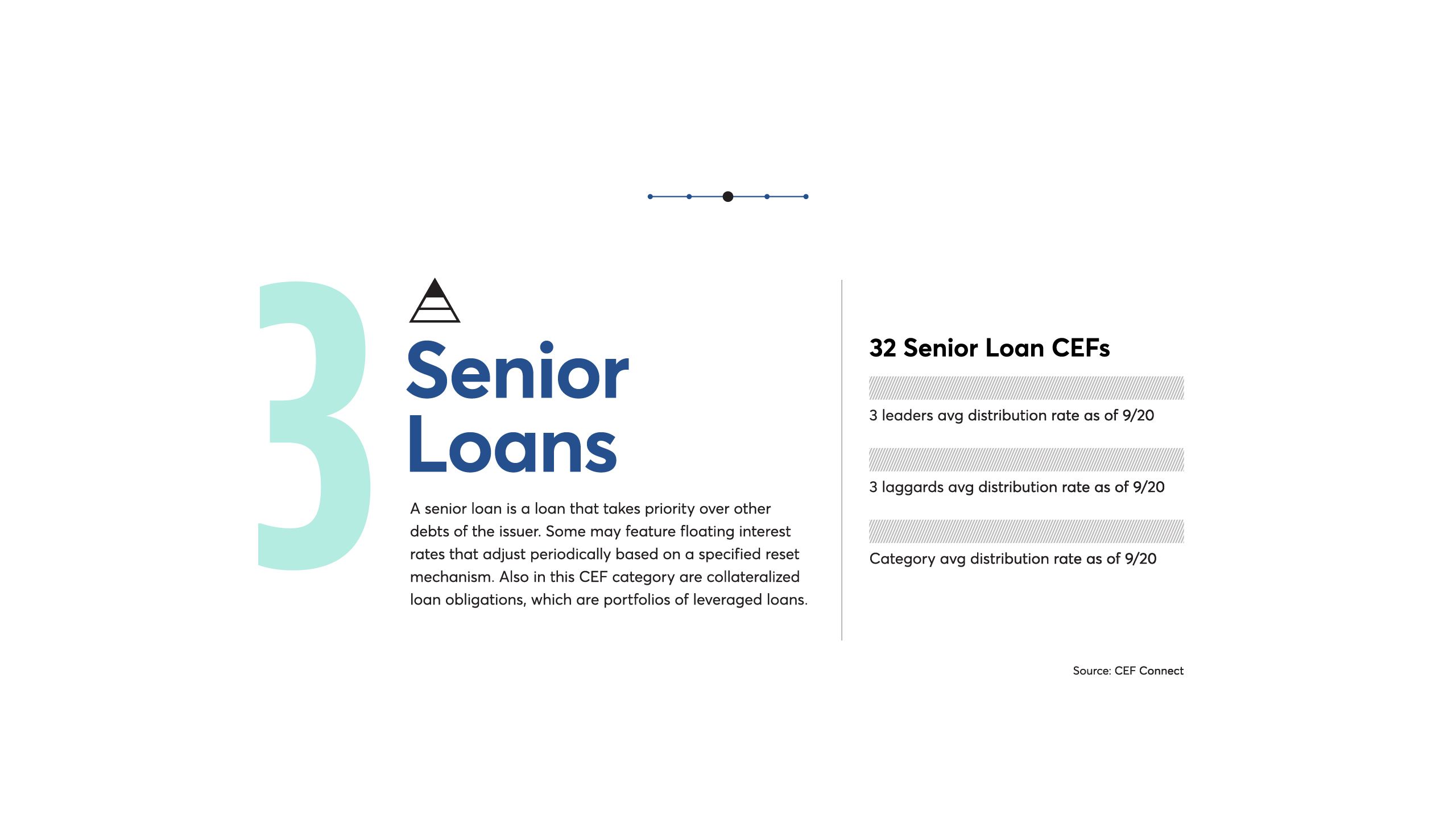 3

Senior Loans

A senior loan is a loan that takes priority over other debts of the issuer. Some may feature floating interest rates that adjust periodically based on a specified reset mechanism. Also in this CEF category are collateralized loan obligations, which are portfolios of leveraged loans.

32 Senior Loan CEFs

3 leaders avg distribution rate as of 9/20

3 laggards avg distribution rate as of 9/20

Category avg distribution rate as of 9/20

Source: CEF Connect